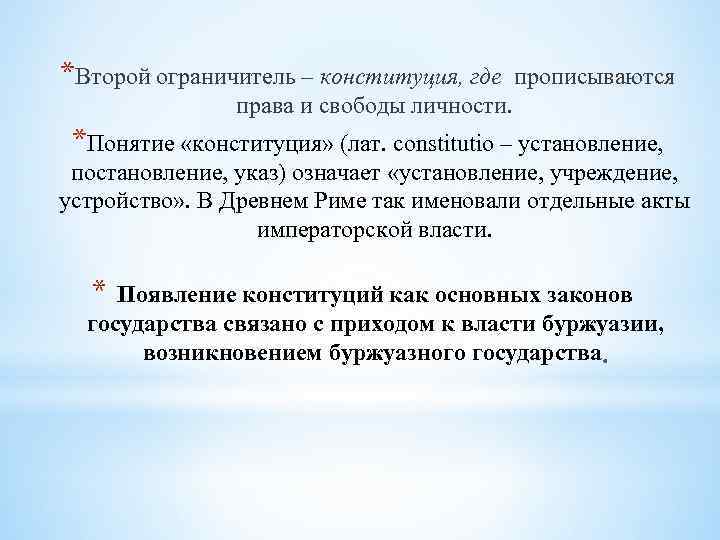 *Второй ограничитель – конституция, где прописываются права и свободы личности.

*Понятие «конституция» (лат. constitutio – установление, постановление, указ) означает «установление, учреждение, устройство». В Древнем Риме так именовали отдельные акты императорской власти.

* Появление конституций как основных законов государства связано с приходом к власти буржуазии, возникновением буржуазного государства.